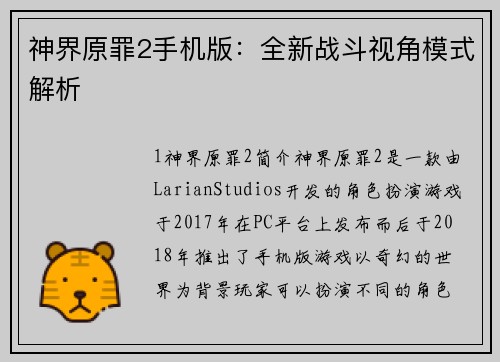 神界原罪2手机版：全新战斗视角模式解析

1神界原罪2简介神界原罪2是一款由LarianStudios开发的角色扮演游戏于2017年在PC平台上发布而后于2018年推出了手机版游戏以奇幻的世界为背景玩家可以扮演不同的角色